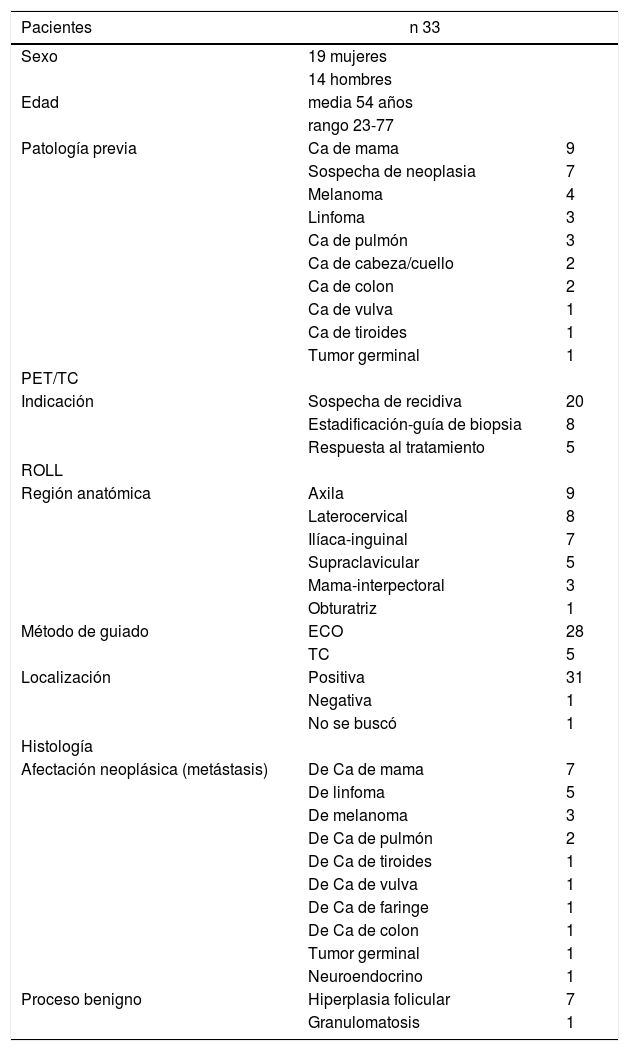 | Pacientes | n 33 | |
|---|---|---|
| Sexo | 19 mujeres | |
| | 14 hombres | |
| Edad | media 54 años | |
| | rango 23-77 | |
| Patología previa | Ca de mama | 9 |
| | Sospecha de neoplasia | 7 |
| | Melanoma | 4 |
| | Linfoma | 3 |
| | Ca de pulmón | 3 |
| | Ca de cabeza/cuello | 2 |
| | Ca de colon | 2 |
| | Ca de vulva | 1 |
| | Ca de tiroides | 1 |
| | Tumor germinal | 1 |
| PET/TC | | |
| Indicación | Sospecha de recidiva | 20 |
| | Estadificación-guía de biopsia | 8 |
| | Respuesta al tratamiento | 5 |
| ROLL | | |
| Región anatómica | Axila | 9 |
| | Laterocervical | 8 |
| | Ilíaca-inguinal | 7 |
| | Supraclavicular | 5 |
| | Mama-interpectoral | 3 |
| | Obturatriz | 1 |
| Método de guiado | ECO | 28 |
| | TC | 5 |
| Localización | Positiva | 31 |
| | Negativa | 1 |
| | No se buscó | 1 |
| Histología | | |
| Afectación neoplásica (metástasis) | De Ca de mama | 7 |
| | De linfoma | 5 |
| | De melanoma | 3 |
| | De Ca de pulmón | 2 |
| | De Ca de tiroides | 1 |
| | De Ca de vulva | 1 |
| | De Ca de faringe | 1 |
| | De Ca de colon | 1 |
| | Tumor germinal | 1 |
| | Neuroendocrino | 1 |
| Proceso benigno | Hiperplasia folicular | 7 |
| | Granulomatosis | 1 |